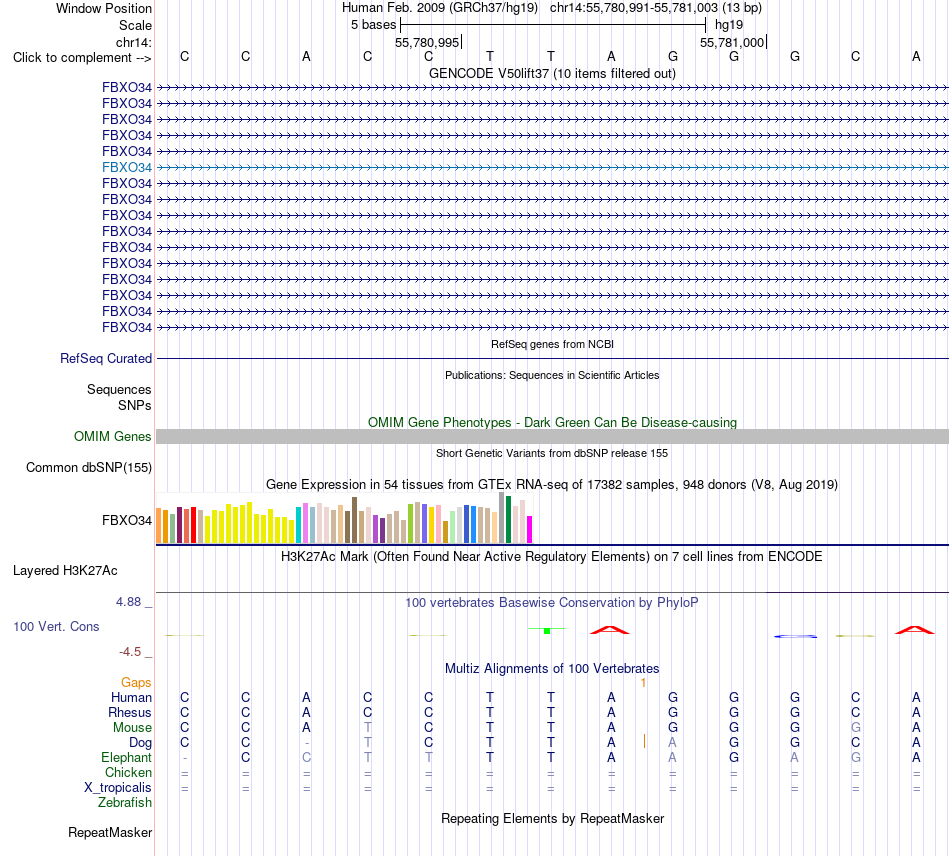 Window Position Human Feb. 2009 (GRCh37/hg19) chr14:55,780,991-55,781,003 (13 bp)
Scale 5 bases hg19
chr14: 55,780,995 55,781,000
Click to complement --> C C A C C T T A G G G C A
GENCODE V50lift37 (10 items filtered out)
FBXO34
FBXO34
FBXO34
FBXO34
FBXO34
FBXO34
FBXO34
FBXO34
FBXO34
FBXO34
FBXO34
FBXO34
FBXO34
FBXO34
FBXO34
FBXO34
RefSeq genes from NCBI
RefSeq Curated
Publications: Sequences in Scientific Articles
Sequences
SNPs
OMIM Gene Phenotypes - Dark Green Can Be Disease-causing
OMIM Genes
Short Genetic Variants from dbSNP release 155
Common dbSNP(155)
Gene Expression in 54 tissues from GTEx RNA-seq of 17382 samples, 948 donors (V8, Aug 2019)
FBXO34
H3K27Ac Mark (Often Found Near Active Regulatory Elements) on 7 cell lines from ENCODE
Layered H3K27Ac
4.88 _ 100 vertebrates Basewise Conservation by PhyloP
100 Vert. Cons
-4.5 _
Multiz Alignments of 100 Vertebrates
Gaps 1
Human C C A C C T T A G G G C A
Rhesus C C A C C T T A G G G C A
Mouse C C A T C T T A G G G G A
Dog C C - T C T T A A G G C A
Elephant - C C T T T T A A G A G A
Chicken = = = = = = = = = = = = =
X_tropicalis = = = = = = = = = = = = =
Zebrafish
Repeating Elements by RepeatMasker
RepeatMasker